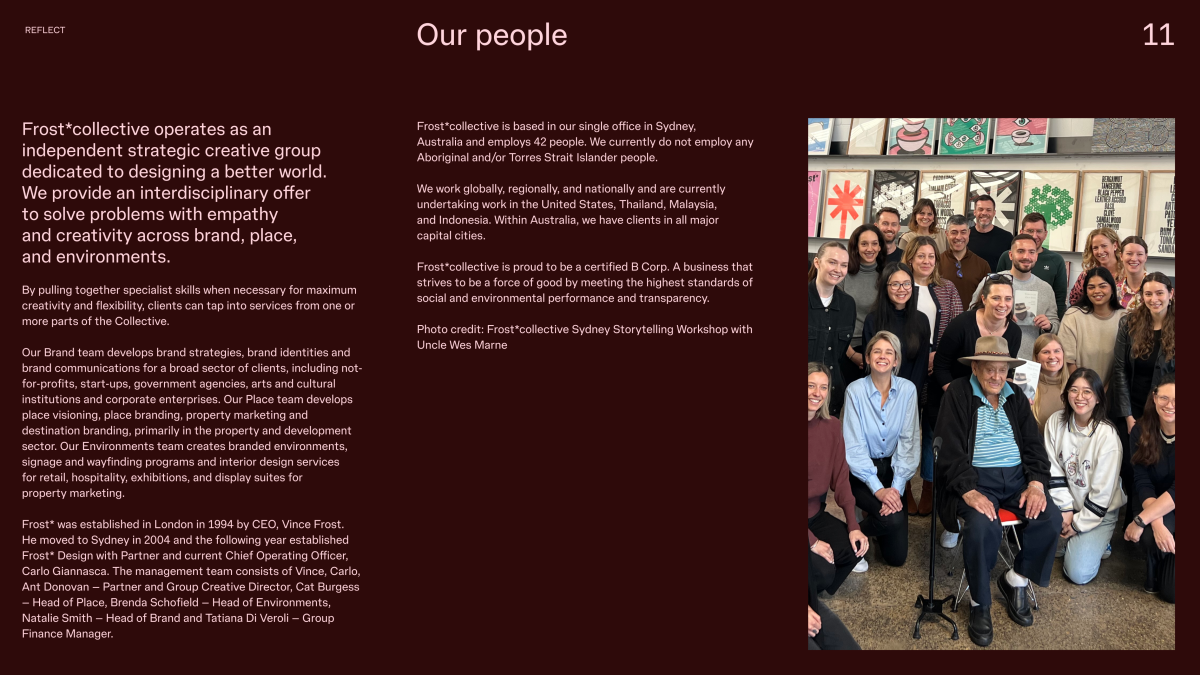 REFLECT

Our people

11

Frost*collective operates as an independent strategic creative group dedicated to designing a better world. We provide an interdisciplinary offer to solve problems with empathy and creativity across brand, place, and environments.

By pulling together specialist skills when necessary for maximum creativity and flexibility, clients can tap into services from one or more parts of the Collective.

Our Brand team develops brand strategies, brand identities and brand communications for a broad sector of clients, including not-for-profits, start-ups, government agencies, arts and cultural institutions and corporate enterprises. Our Place team develops place visioning, place branding, property marketing and destination branding, primarily in the property and development sector. Our Environments team creates branded environments, signage and wayfinding programs and interior design services for retail, hospitality, exhibitions, and display suites for property marketing.

Frost* was established in London in 1994 by CEO, Vince Frost. He moved to Sydney in 2004 and the following year established Frost* Design with Partner and current Chief Operating Officer, Carlo Giannasca. The management team consists of Vince, Carlo, Ant Donovan – Partner and Group Creative Director, Cat Burgess – Head of Place, Brenda Schofield – Head of Environments, Natalie Smith – Head of Brand and Tatiana Di Veroli – Group Finance Manager.

Frost*collective is based in our single office in Sydney, Australia and employs 42 people. We currently do not employ any Aboriginal and/or Torres Strait Islander people.

We work globally, regionally, and nationally and are currently undertaking work in the United States, Thailand, Malaysia, and Indonesia. Within Australia, we have clients in all major capital cities.

Frost*collective is proud to be a certified B Corp. A business that strives to be a force of good by meeting the highest standards of social and environmental performance and transparency.

Photo credit: Frost*collective Sydney Storytelling Workshop with Uncle Wes Marne